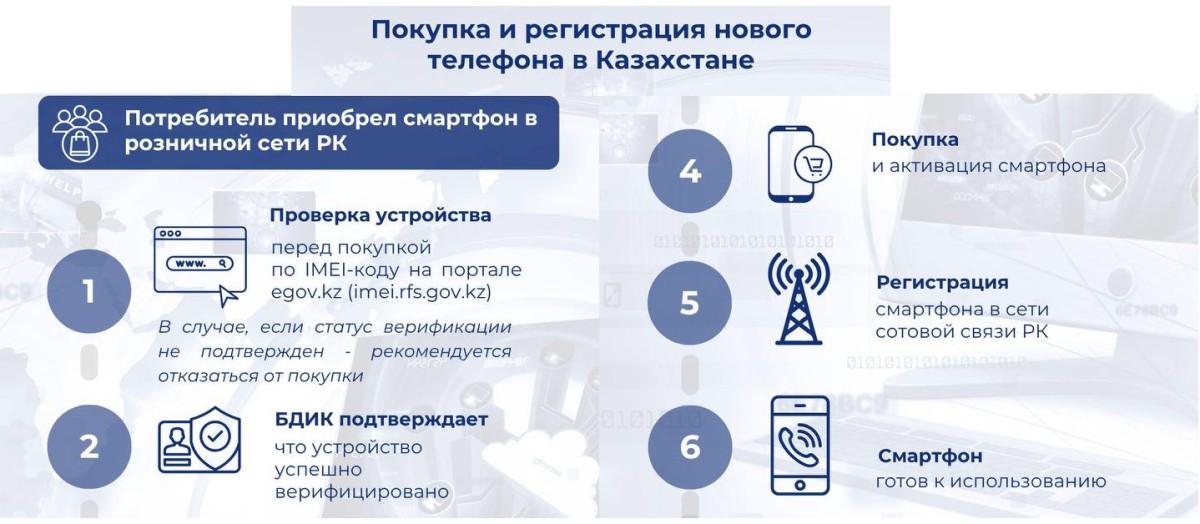 Покупка и регистрация нового телефона в Казахстане

Потребитель приобрел смартфон в розничной сети РК

1

www.

Проверка устройства

перед покупкой по IMEI-коду на портале egov.kz (imei.rfs.gov.kz)

В случае, если статус верификации не подтвержден - рекомендуется отказаться от покупки

2

БДИК подтверждает

что устройство успешно верифицировано

4

Покупка

и активация смартфона

5

Регистрация

смартфона в сети сотовой связи РК

6

Смартфон

готов к использованию